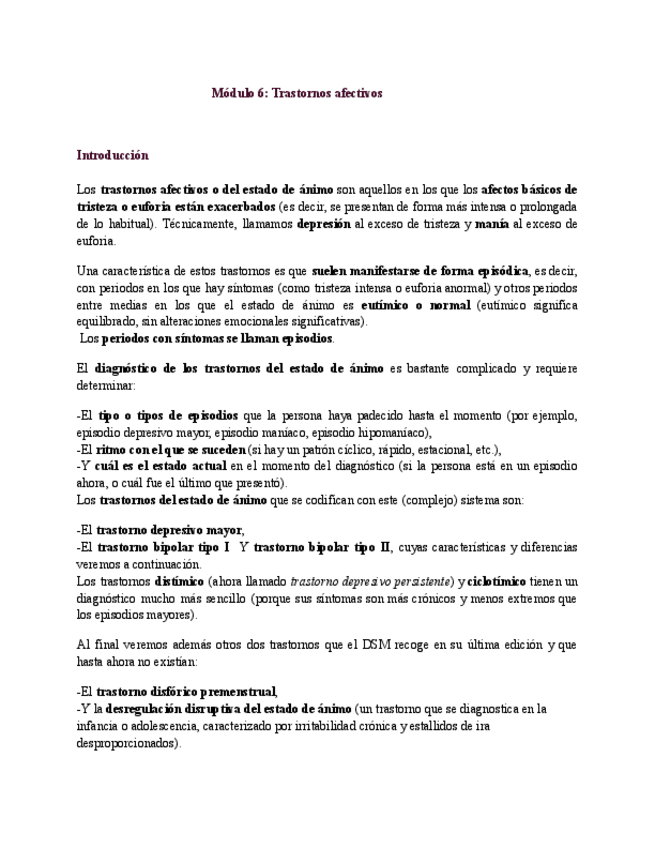 Módulo 6: Trastornos afectivos

Introducción

Los trastornos afectivos o del estado de ánimo son aquellos en los que los afectos básicos de tristeza o euforia están exacerbados (es decir, se presentan de forma más intensa o prolongada de lo habitual). Técnicamente, llamamos depresión al exceso de tristeza y manía al exceso de euforia.

Una característica de estos trastornos es que suelen manifestarse de forma episódica, es decir, con periodos en los que hay síntomas (como tristeza intensa o euforia anormal) y otros periodos entre medias en los que el estado de ánimo es eutímico o normal (eutímico significa equilibrado, sin alteraciones emocionales significativas).
Los periodos con síntomas se llaman episodios.

El diagnóstico de los trastornos del estado de ánimo es bastante complicado y requiere determinar:

-El tipo o tipos de episodios que la persona haya padecido hasta el momento (por ejemplo, episodio depresivo mayor, episodio maníaco, episodio hipomaníaco),
-El ritmo con el que se suceden (si hay un patrón cíclico, rápido, estacional, etc.),
-Y cuál es el estado actual en el momento del diagnóstico (si la persona está en un episodio ahora, o cuál fue el último que presentó).
Los trastornos del estado de ánimo que se codifican con este (complejo) sistema son:

-El trastorno depresivo mayor,
-El trastorno bipolar tipo I Y trastorno bipolar tipo II, cuyas características y diferencias veremos a continuación.
Los trastornos distímico (ahora llamado trastorno depresivo persistente) y ciclotímico tienen un diagnóstico mucho más sencillo (porque sus síntomas son más crónicos y menos extremos que los episodios mayores).

Al final veremos además otros dos trastornos que el DSM recoge en su última edición y que hasta ahora no existían:

-El trastorno disfórico premenstrual,
-Y la desregulación disruptiva del estado de ánimo (un trastorno que se diagnostica en la infancia o adolescencia, caracterizado por irritabilidad crónica y estallidos de ira desproporcionados).